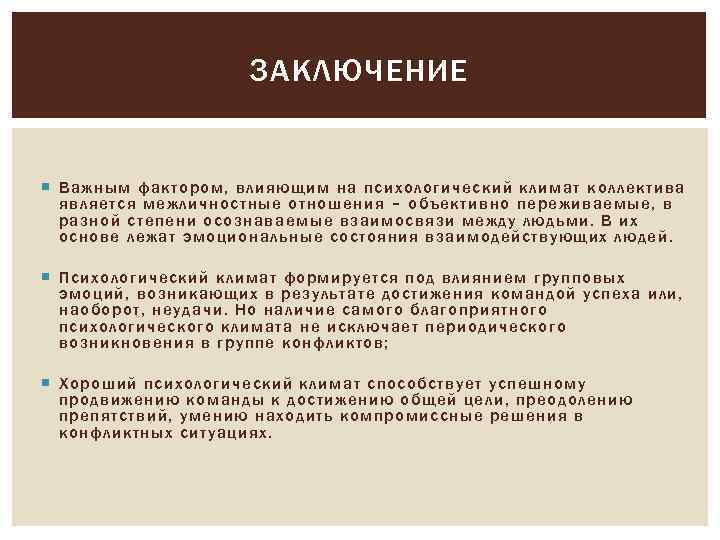 ЗАКЛЮЧЕНИЕ

• Важным фактором, влияющим на психологический климат коллектива является межличностные отношения – объективно переживаемые, в разной степени осознаваемые взаимосвязи между людьми. В их основе лежат эмоциональные состояния взаимодействующих людей.

• Психологический климат формируется под влиянием групповых эмоций, возникающих в результате достижения командой успеха или, наоборот, неудачи. Но наличие самого благоприятного психологического климата не исключает периодического возникновения в группе конфликтов;

• Хороший психологический климат способствует успешному продвижению команды к достижению общей цели, преодолению препятствий, умению находить компромиссные решения в конфликтных ситуациях.